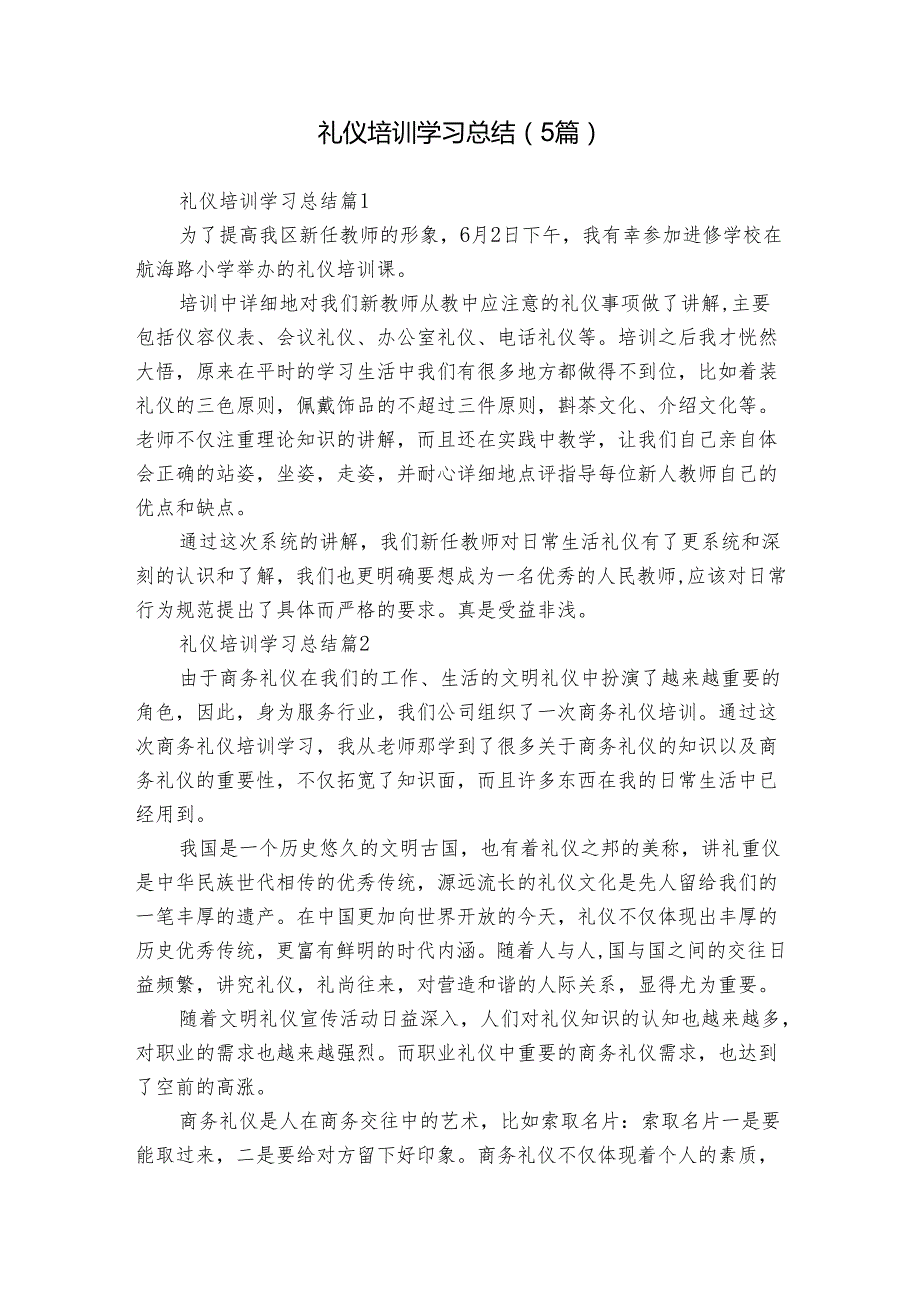 礼仪培训学习总结（5篇）

礼仪培训学习总结篇1

为了提高我区新任教师的形象，6月2日下午，我有幸参加进修学校在航海路小学举办的礼仪培训课。

培训中详细地对我们新教师从教中应注意的礼仪事项做了讲解，主要包括仪容仪表、会议礼仪、办公室礼仪、电话礼仪等。培训之后我才恍然大悟，原来在平时的学习生活中我们有很多地方都做得不到位，比如着装礼仪的三色原则，佩戴饰品的不超过三件原则，斟茶文化、介绍文化等。老师不仅注重理论知识的讲解，而且还在实践中教学，让我们自己亲自体会正确的站姿，坐姿，走姿，并耐心详细地点评指导每位新人教师自己的优点和缺点。

通过这次系统的讲解，我们新任教师对日常生活礼仪有了更系统和深刻的认识和了解，我们也更明确要想成为一名优秀的人民教师,应该对日常行为规范提出了具体而严格的要求。真是受益非浅。

礼仪培训学习总结篇2

由于商务礼仪在我们的工作、生活的文明礼仪中扮演了越来越重要的角色，因此，身为服务行业，我们公司组织了一次商务礼仪培训。通过这次商务礼仪培训学习，我从老师那学到了很多关于商务礼仪的知识以及商务礼仪的重要性，不仅拓宽了知识面，而且许多东西在我的日常生活中已经用到。

我国是一个历史悠久的文明古国，也有着礼仪之邦的美称，讲礼重仪是中华民族世代相传的优秀传统，源远流长的礼仪文化是先人留给我们的一笔丰厚的遗产。在中国更加向世界开放的今天，礼仪不仅体现出丰厚的历史优秀传统，更富有鲜明的时代内涵。随着人与人,国与国之间的交往日益频繁，讲究礼仪，礼尚往来，对营造和谐的人际关系，显得尤为重要。

随着文明礼仪宣传活动日益深入，人们对礼仪知识的认知也越来越多，对职业的需求也越来越强烈。而职业礼仪中重要的商务礼仪需求，也达到了空前的高涨。

商务礼仪是人在商务交往中的艺术，比如索取名片：索取名片一是要能取过来，二是要给对方留下好印象。商务礼仪不仅体现着个人的素质，